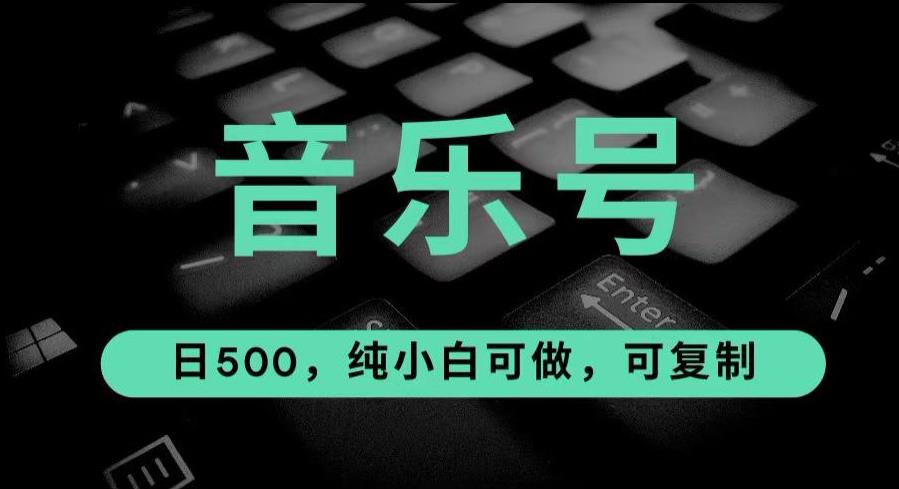 音乐号

Enter

日500，纯小白可做，可复制